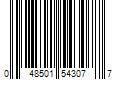 0 48501 54307 7